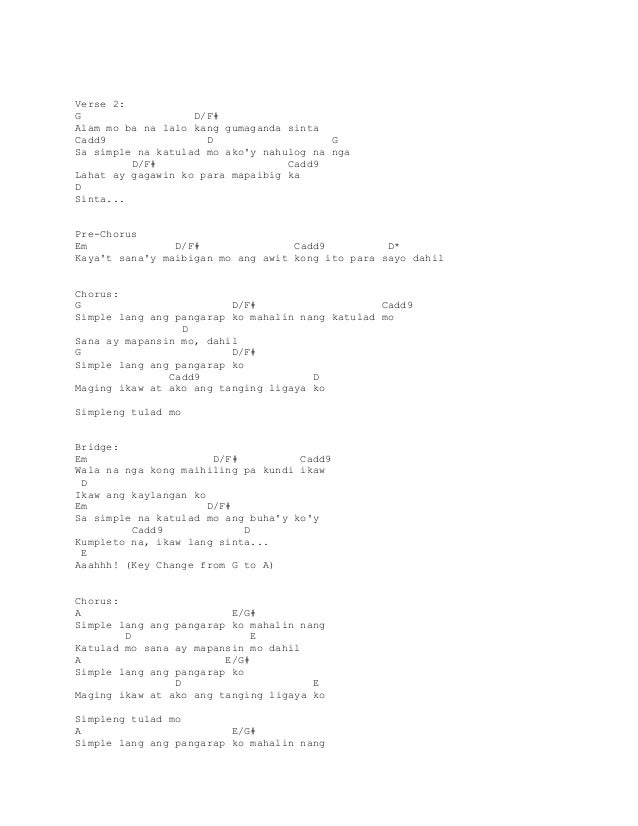 Verse 2:
G D/F#
Alam mo ba na lalo kang gumaganda sinta
Cadd9 D G
Sa simple na katulad mo ako'y nahulog na nga
D/F# Cadd9
Lahat ay gagawin ko para mapaibig ka
D
Sinta...

Pre-Chorus
Em D/F# Cadd9 D*
Kaya't sana'y maibigan mo ang awit kong ito para sayo dahil

Chorus:
G D/F# Cadd9
Simple lang ang pangarap ko mahalin nang katulad mo
D
Sana ay mapansin mo, dahil
G D/F#
Simple lang ang pangarap ko
Cadd9 D
Maging ikaw at ako ang tanging ligaya ko

Simpleng tulad mo

Bridge:
Em D/F# Cadd9
Wala na nga kong maihiling pa kundi ikaw
D
Ikaw ang kaylangan ko
Em D/F#
Sa simple na katulad mo ang buha'y ko'y
Cadd9 D
Kumpleto na, ikaw lang sinta...
E
Aaahhh! (Key Change from G to A)

Chorus:
A E/G#
Simple lang ang pangarap ko mahalin nang
D E
Katulad mo sana ay mapansin mo dahil
A E/G#
Simple lang ang pangarap ko
D E
Maging ikaw at ako ang tanging ligaya ko

Simpleng tulad mo
A E/G#
Simple lang ang pangarap ko mahalin nang